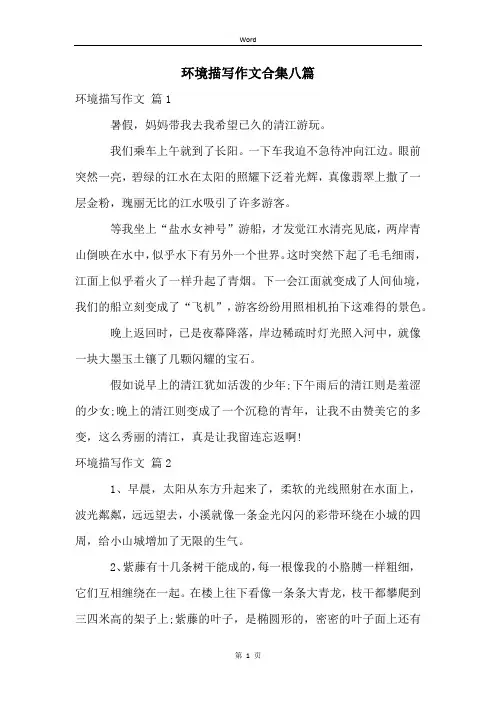 Word

环境描写作文合集八篇

环境描写作文 篇1

暑假，妈妈带我去我希望已久的清江游玩。

我们乘车上午就到了长阳。一下车我迫不急待冲向江边。眼前突然一亮，碧绿的江水在太阳的照耀下泛着光辉，真像翡翠上撒了一层金粉，瑰丽无比的江水吸引了许多游客。

等我坐上“盐水女神号”游船，才发觉江水清亮见底，两岸青山倒映在水中，似乎水下有另外一个世界。这时突然下起了毛毛细雨，江面上似乎着火了一样升起了青烟。下一会江面就变成了人间仙境，我们的船立刻变成了“飞机”，游客纷纷用照相机拍下这难得的景色。

晚上返回时，已是夜幕降落，岸边稀疏时灯光照入河中，就像一块大墨玉土镶了几颗闪耀的宝石。

假如说早上的清江犹如活泼的少年;下午雨后的清江则是羞涩的少女;晚上的清江则变成了一个沉稳的青年，让我不由赞美它的多变，这么秀丽的清江，真是让我留连忘返啊!

环境描写作文 篇2

1、早晨，太阳从东方升起来了，柔软的光线照射在水面上，波光粼粼，远远望去，小溪就像一条金光闪闪的彩带环绕在小城的四周，给小山城增加了无限的生气。

2、紫藤有十几条树干能成的，每一根像我的小胳膊一样粗细，它们互相缠绕在一起。在楼上往下看像一条条大青龙，枝干都攀爬到三四米高的架子上;紫藤的叶子，是椭圆形的，密密的叶子面上还有

第 1 页